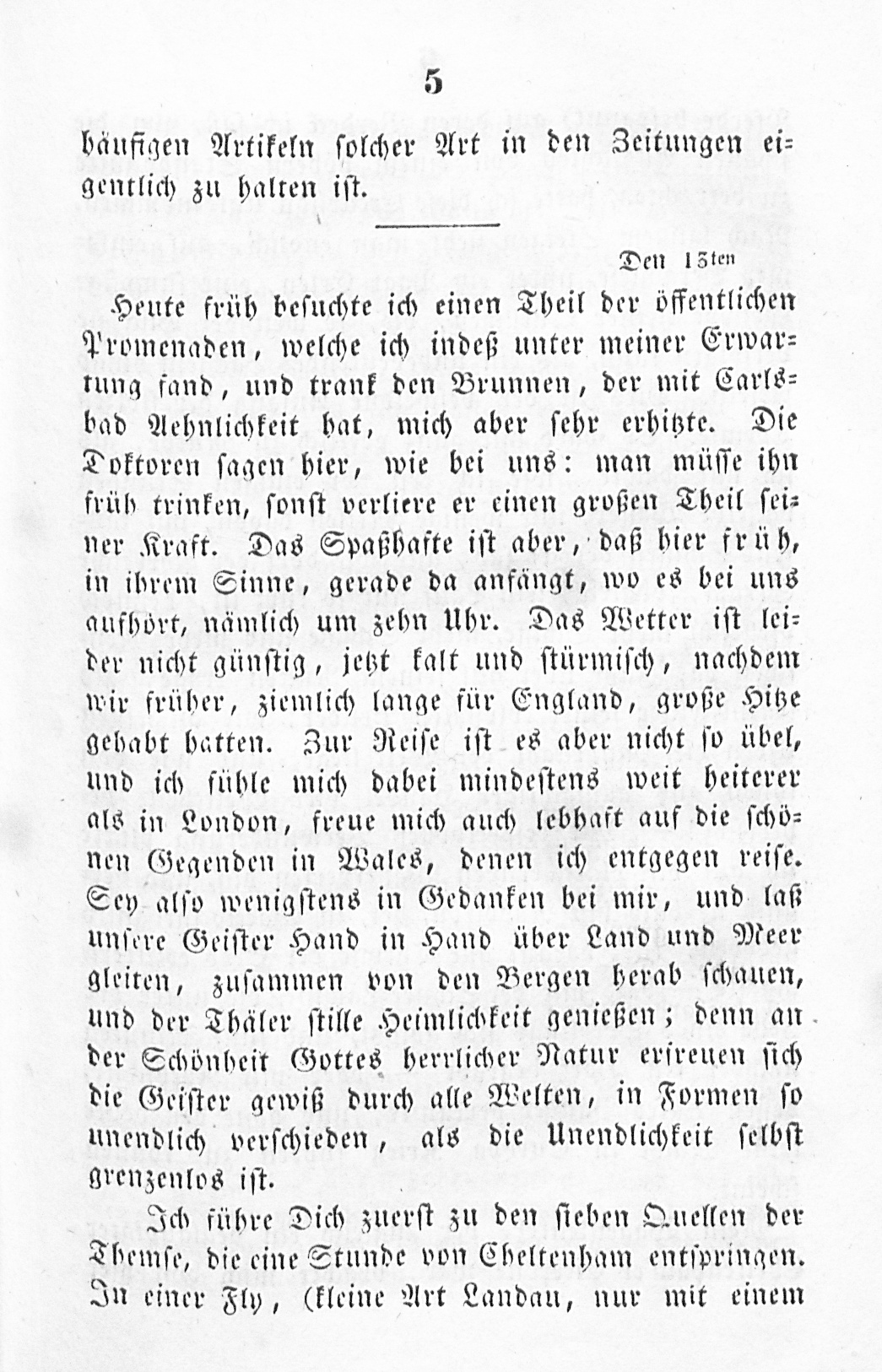 5

häufigen Artikeln solcher Art in den Zeitungen eigentlich zu halten ist.

Den 13ten

Heute früh besuchte ich einen Theil der öffentlichen Promenaden, welche ich indeß unter meiner Erwartung fand, und trank den Brunnen, der mit Carlsbad Aehnlichkeit hat, mich aber sehr erhitzte. Die Doktoren sagen hier, wie bei uns: man müsse ihn früh trinken, sonst verliere er einen großen Theil seiner Kraft. Das Spaßhafte ist aber, daß hier früh, in ihrem Sinne, gerade da anfängt, wo es bei uns aufhört, nämlich um zehn Uhr. Das Wetter ist leider nicht günstig, jetzt kalt und stürmisch, nachdem wir früher, ziemlich lange für England, große Hitze gehabt hatten. Zur Reise ist es aber nicht so übel, und ich fühle mich dabei mindestens weit heiterer als in London, freue mich auch lebhaft auf die schönen Gegenden in Wales, denen ich entgegen reise. Sey also wenigstens in Gedanken bei mir, und laß unsere Geister Hand in Hand über Land und Meer gleiten, zusammen von den Bergen herab schauen, und der Thäler stille Heimlichkeit genießen; denn an der Schönheit Gottes herrlicher Natur erfreuen sich die Geister gewiß durch alle Welten, in Formen so unendlich verschieden, als die Unendlichkeit selbst grenzenlos ist.

Ich führe Dich zuerst zu den sieben Quellen der Themse, die eine Stunde von Cheltenham entspringen. In einer Fly, (kleine Art Landau, nur mit einem